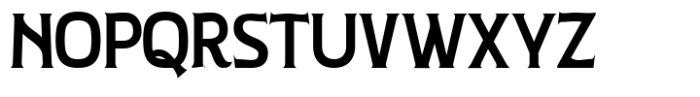 NOPQRSTUVWXYZ